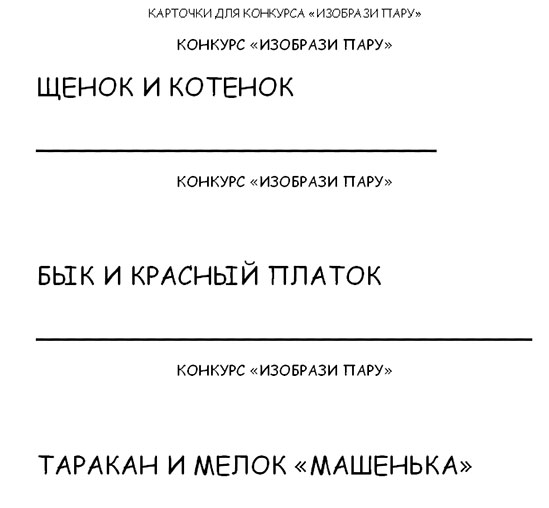 КАРТОЧКИ ДЛЯ КОНКУРСА «ИЗОБРАЗИ ПАРУ»

КОНКУРС «ИЗОБРАЗИ ПАРУ»

ЩЕНОК И КОТЕНОК

КОНКУРС «ИЗОБРАЗИ ПАРУ»

БЫК И КРАСНЫЙ ПЛАТОК

КОНКУРС «ИЗОБРАЗИ ПАРУ»

ТАРАКАН И МЕЛОК «МАШЕНЬКА»